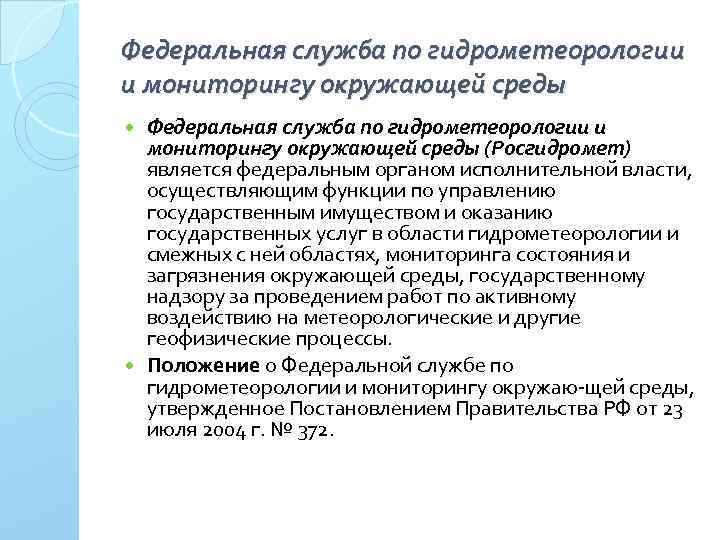 Федеральная служба по гидрометеорологии и мониторингу окружающей среды

Федеральная служба по гидрометеорологии и мониторингу окружающей среды (Росгидромет) является федеральным органом исполнительной власти, осуществляющим функции по управлению государственным имуществом и оказанию государственных услуг в области гидрометеорологии и смежных с ней областях, мониторинга состояния и загрязнения окружающей среды, государственному надзору за проведением работ по активному воздействию на метеорологические и другие геофизические процессы.

Положение о Федеральной службе по гидрометеорологии и мониторингу окружаю-щей среды, утвержденное Постановлением Правительства РФ от 23 июля 2004 г. № 372.